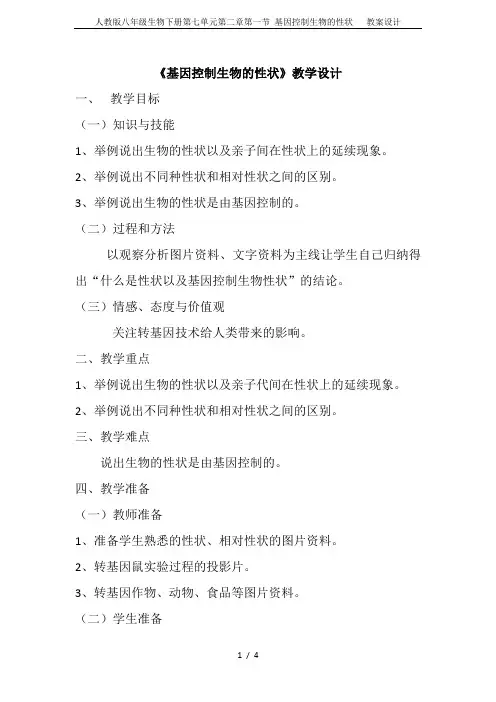 人教版八年级生物下册第七单元第二章第一节 基因控制生物的性状 教案设计

《基因控制生物的性状》教学设计

一、 教学目标

（一）知识与技能

1、举例说出生物的性状以及亲子间在性状上的延续现象。

2、举例说出不同种性状和相对性状之间的区别。

3、举例说出生物的性状是由基因控制的。

（二）过程和方法

以观察分析图片资料、文字资料为主线让学生自己归纳得出“什么是性状以及基因控制生物性状”的结论。

（三）情感、态度与价值观

关注转基因技术给人类带来的影响。

二、教学重点

1、举例说出生物的性状以及亲子代间在性状上的延续现象。

2、举例说出不同种性状和相对性状之间的区别。

三、教学难点

说出生物的性状是由基因控制的。

四、教学准备

（一）教师准备

1、准备学生熟悉的性状、相对性状的图片资料。

2、转基因鼠实验过程的投影片。

3、转基因作物、动物、食品等图片资料。

（二）学生准备

1 / 4